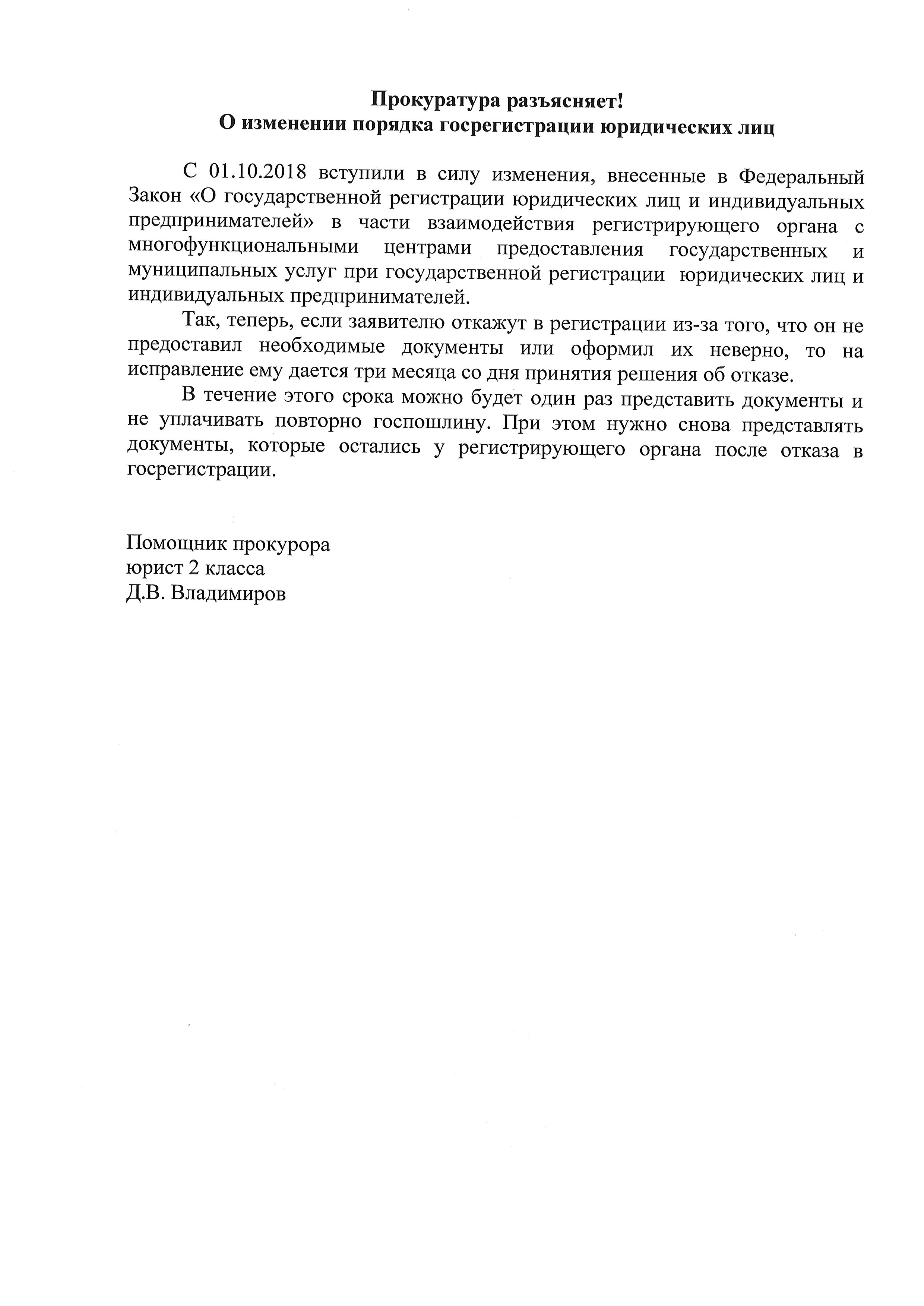 Прокуратура разъясняет!
О изменении порядка госрегистрации юридических лиц

С 01.10.2018 вступили в силу изменения, внесенные в Федеральный Закон «О государственной регистрации юридических лиц и индивидуальных предпринимателей» в части взаимодействия регистрирующего органа с многофункциональными центрами предоставления государственных и муниципальных услуг при государственной регистрации юридических лиц и индивидуальных предпринимателей.

Так, теперь, если заявителю откажут в регистрации из-за того, что он не предоставил необходимые документы или оформил их неверно, то на исправление ему дается три месяца со дня принятия решения об отказе.

В течение этого срока можно будет один раз представить документы и не уплачивать повторно госпошлину. При этом нужно снова представлять документы, которые остались у регистрирующего органа после отказа в госрегистрации.

Помощник прокурора
юрист 2 класса
Д.В. Владимиров